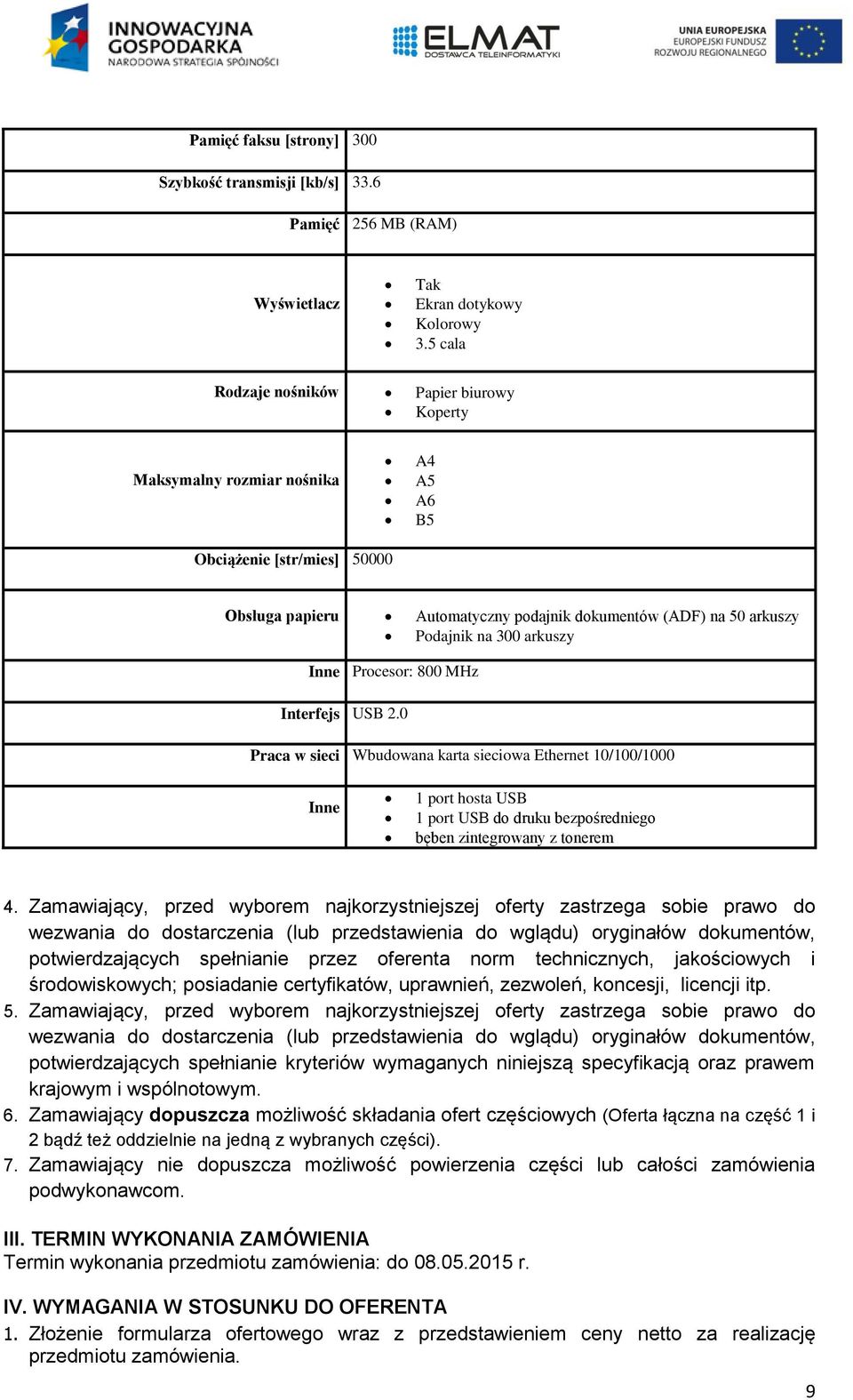 INNOWACYJNA GOSPODARKA
NARODOWA STRATEGIA SPÓJNOŚCI

ELMAT
DOSTAWCA TELEINFORMATYKI

UNIA EUROPEJSKA
EUROPEJSKI FUNDUSZ
ROZWOJU REGIONALNEGO

| | |
|---|---|
| Pamięć faksu [strony] | 300 |
| Szybkość transmisji [kb/s] | 33.6 |
| Pamięć | 256 MB (RAM) |
| Wyświetlacz | • Tak • Ekran dotykowy • Kolorowy • 3.5 cala |
| Rodzaje nośników | • Papier biurowy • Koperty |
| Maksymalny rozmiar nośnika | • A4 • A5 • A6 • B5 |
| Obciążenie [str/mies] | 50000 |
| Obsługa papieru | • Automatyczny podajnik dokumentów (ADF) na 50 arkuszy • Podajnik na 300 arkuszy |
| Inne | Procesor: 800 MHz |
| Interfejs | USB 2.0 |
| Praca w sieci | Wbudowana karta sieciowa Ethernet 10/100/1000 |
| Inne | • 1 port hosta USB • 1 port USB do druku bezpośredniego • bęben zintegrowany z tonerem |

4. Zamawiający, przed wyborem najkorzystniejszej oferty zastrzega sobie prawo do wezwania do dostarczenia (lub przedstawienia do wglądu) oryginałów dokumentów, potwierdzających spełnianie przez oferenta norm technicznych, jakościowych i środowiskowych; posiadanie certyfikatów, uprawnień, zezwoleń, koncesji, licencji itp.
5. Zamawiający, przed wyborem najkorzystniejszej oferty zastrzega sobie prawo do wezwania do dostarczenia (lub przedstawienia do wglądu) oryginałów dokumentów, potwierdzających spełnianie kryteriów wymaganych niniejszą specyfikacją oraz prawem krajowym i wspólnotowym.
6. Zamawiający dopuszcza możliwość składania ofert częściowych (Oferta łączna na część 1 i 2 bądź też oddzielnie na jedną z wybranych części).
7. Zamawiający nie dopuszcza możliwość powierzenia części lub całości zamówienia podwykonawcom.

III. TERMIN WYKONANIA ZAMÓWIENIA
Termin wykonania przedmiotu zamówienia: do 08.05.2015 r.

IV. WYMAGANIA W STOSUNKU DO OFERENTA
1. Złożenie formularza ofertowego wraz z przedstawieniem ceny netto za realizację przedmiotu zamówienia.

9